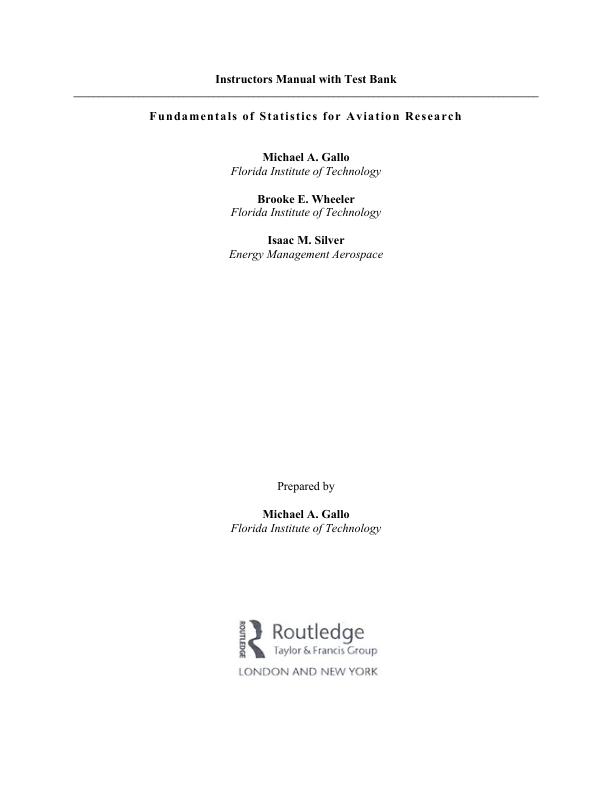 Instructors Manual with Test Bank

Fundamentals of Statistics for Aviation Research

Michael A. Gallo
Florida Institute of Technology

Brooke E. Wheeler
Florida Institute of Technology

Isaac M. Silver
Energy Management Aerospace

Prepared by

Michael A. Gallo
Florida Institute of Technology

ROUTLEDGE
Routledge
Taylor & Francis Group
LONDON AND NEW YORK